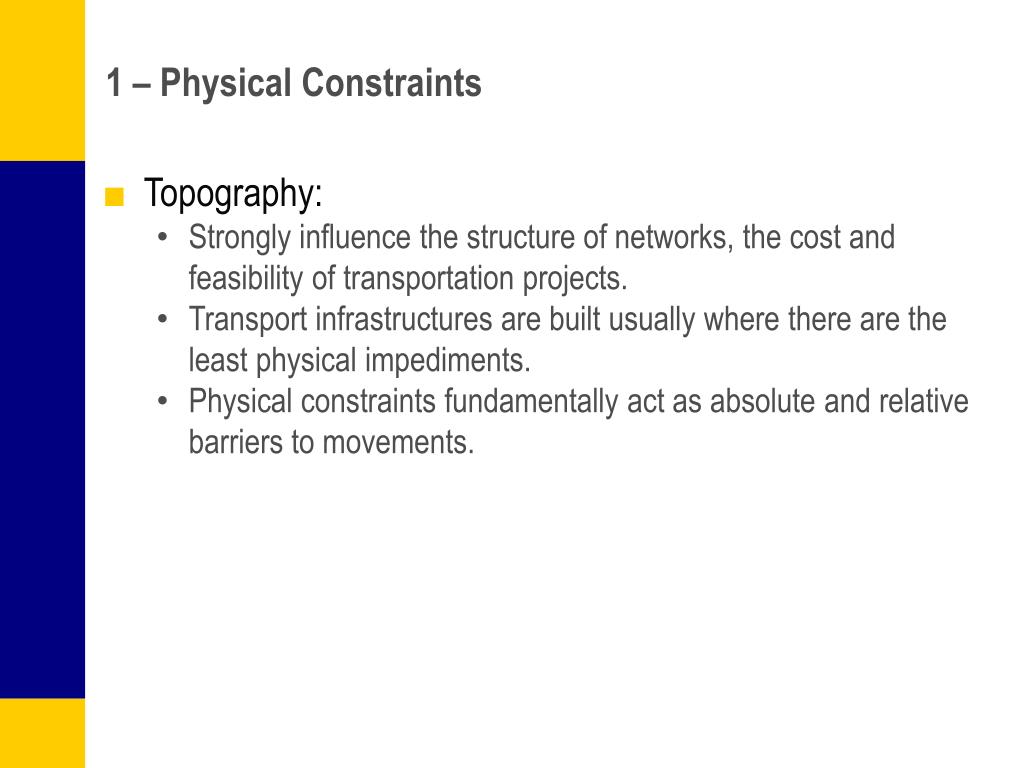 1 – Physical Constraints

■ Topography:

• Strongly influence the structure of networks, the cost and feasibility of transportation projects.
• Transport infrastructures are built usually where there are the least physical impediments.
• Physical constraints fundamentally act as absolute and relative barriers to movements.